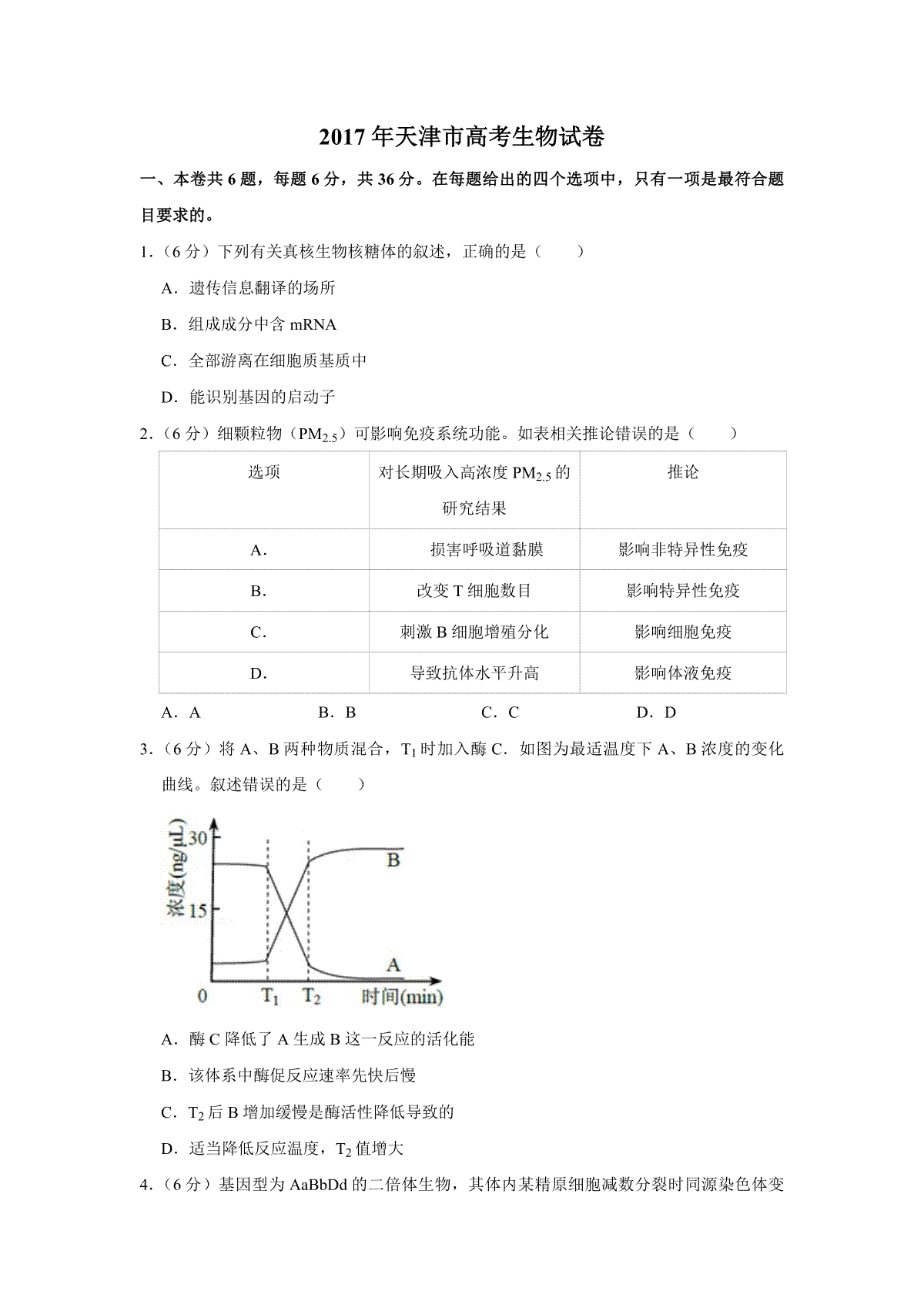 2017年天津市高考生物试卷

一、本卷共6题，每题6分，共36分。在每题给出的四个选项中，只有一项是最符合题目要求的。

1.（6分）下列有关真核生物核糖体的叙述，正确的是（　　）

A．遗传信息翻译的场所

B．组成成分中含mRNA

C．全部游离在细胞质基质中

D．能识别基因的启动子

2.（6分）细颗粒物（$PM_{2.5}$）可影响免疫系统功能。如表相关推论错误的是（　　）

| 选项 | 对长期吸入高浓度$PM_{2.5}$的研究结果 | 推论 |
|---|---|---|
| A． | 损害呼吸道黏膜 | 影响非特异性免疫 |
| B． | 改变T细胞数目 | 影响特异性免疫 |
| C． | 刺激B细胞增殖分化 | 影响细胞免疫 |
| D． | 导致抗体水平升高 | 影响体液免疫 |

A．A　B．B　C．C　D．D

3.（6分）将A、B两种物质混合，$T_1$时加入酶C．如图为最适温度下A、B浓度的变化曲线。叙述错误的是（　　）

浓度(ng/μL)
30
15
0
$T_1$
$T_2$
时间(min)
B
A

A．酶C降低了A生成B这一反应的活化能

B．该体系中酶促反应速率先快后慢

C．$T_2$后B增加缓慢是酶活性降低导致的

D．适当降低反应温度，$T_2$值增大

4.（6分）基因型为AaBbDd的二倍体生物，其体内某精原细胞减数分裂时同源染色体变